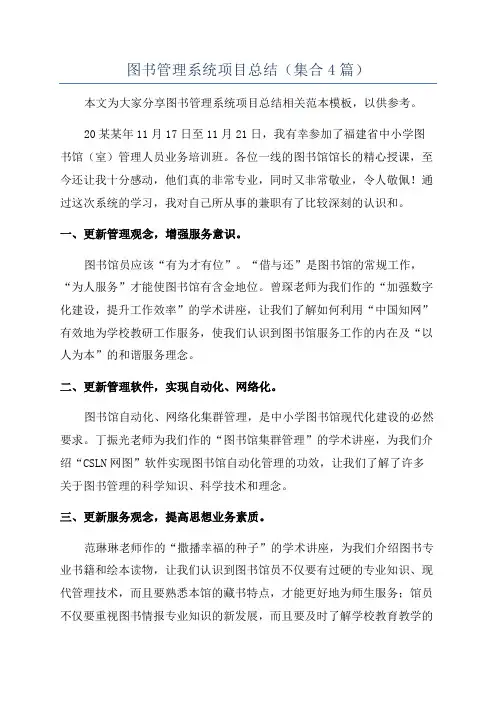 图书管理系统项目总结（集合4篇）

本文为大家分享图书管理系统项目总结相关范本模板，以供参考。

20某某年11月17日至11月21日，我有幸参加了福建省中小学图书馆（室）管理人员业务培训班。各位一线的图书馆馆长的精心授课，至今还让我十分感动，他们真的非常专业，同时又非常敬业，令人敬佩！通过这次系统的学习，我对自己所从事的兼职有了比较深刻的认识和。

一、更新管理观念，增强服务意识。

图书馆员应该“有为才有位”。“借与还”是图书馆的常规工作，“为人服务”才能使图书馆有含金地位。曾琛老师为我们作的“加强数字化建设，提升工作效率”的学术讲座，让我们了解如何利用“中国知网”有效地为学校教研工作服务，使我们认识到图书馆服务工作的内在及“以人为本”的和谐服务理念。

二、更新管理软件，实现自动化、网络化。

图书馆自动化、网络化集群管理，是中小学图书馆现代化建设的必然要求。丁振光老师为我们作的“图书馆集群管理”的学术讲座，为我们介绍“CSLN网图”软件实现图书馆自动化管理的功效，让我们了解了许多关于图书管理的科学知识、科学技术和理念。

三、更新服务观念，提高思想业务素质。

范琳琳老师作的“撒播幸福的种子”的学术讲座，为我们介绍图书专业书籍和绘本读物，让我们认识到图书馆员不仅要有过硬的专业知识、现代管理技术，而且要熟悉本馆的藏书特点，才能更好地为师生服务；馆员不仅要重视图书情报专业知识的新发展，而且要及时了解学校教育教学的